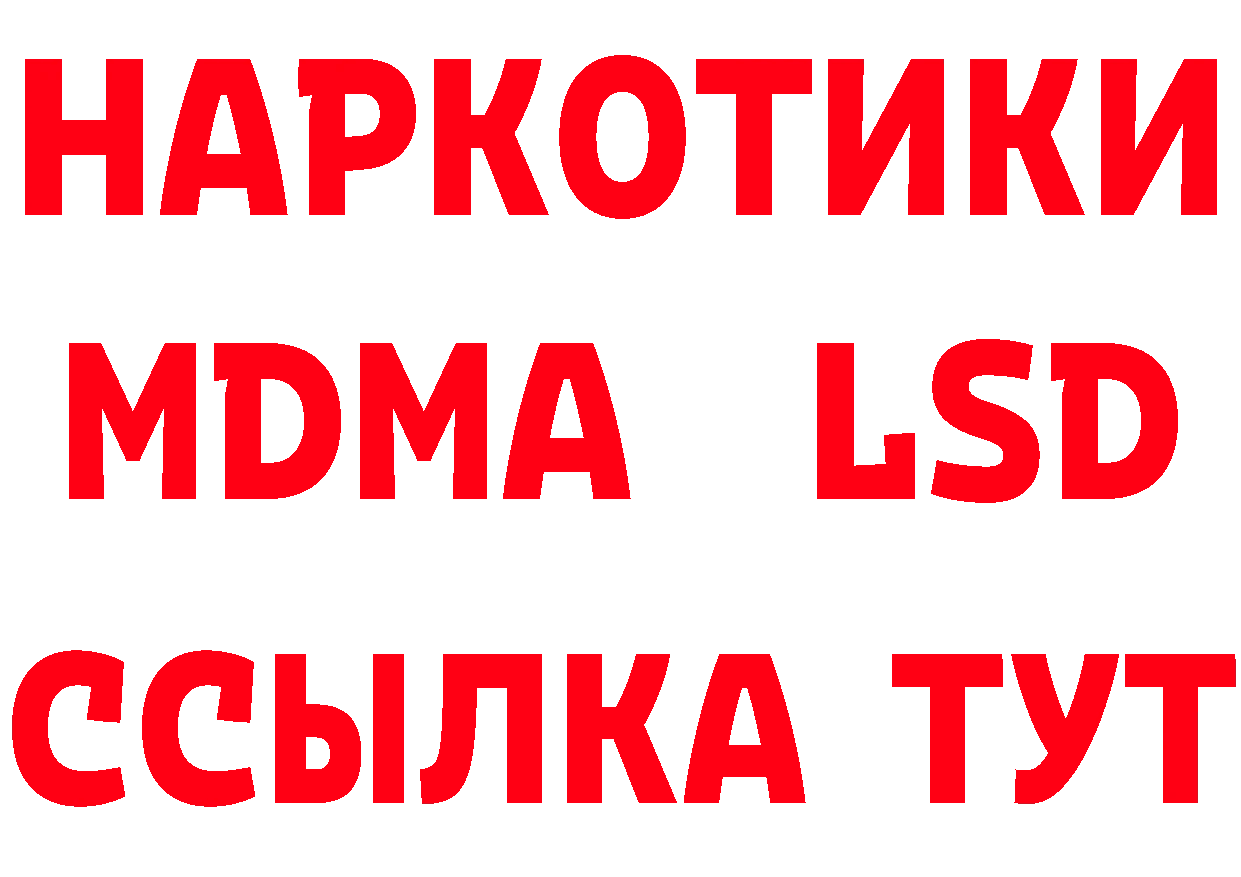 НАРКОТИКИ
MDMA LSD
ССЫЛКА ТУТ